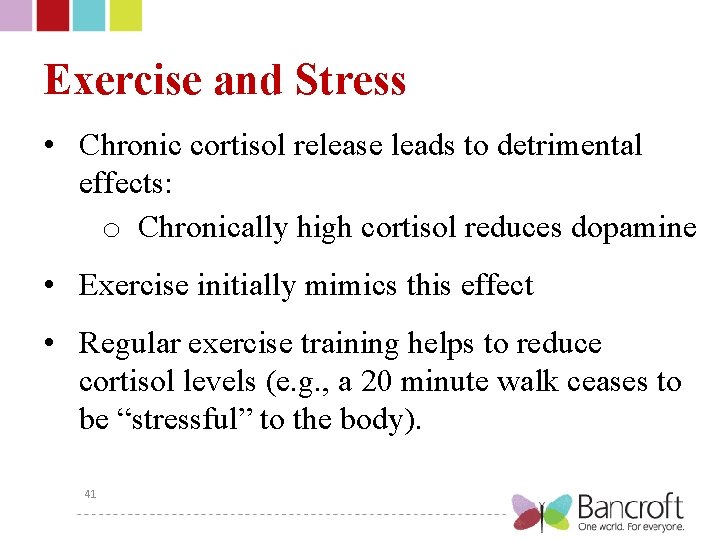 Exercise and Stress

• Chronic cortisol release leads to detrimental effects:
o Chronically high cortisol reduces dopamine

• Exercise initially mimics this effect

• Regular exercise training helps to reduce cortisol levels (e.g., a 20 minute walk ceases to be “stressful” to the body).

41

Bancroft
One world. For everyone.